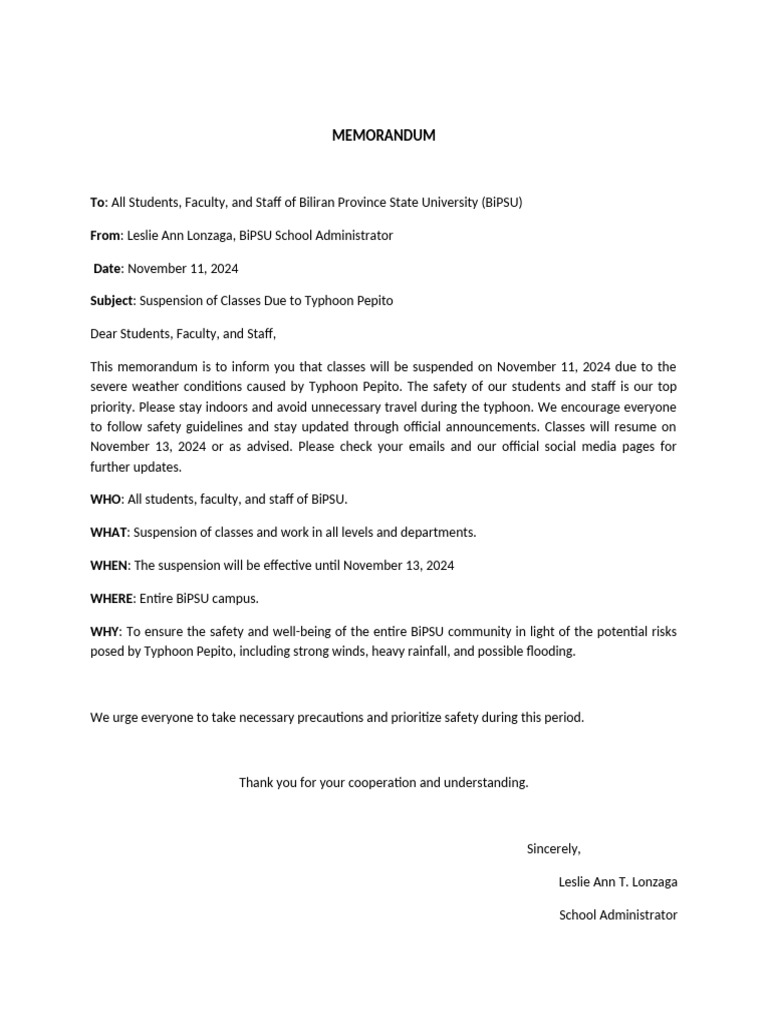 MEMORANDUM

To: All Students, Faculty, and Staff of Biliran Province State University (BiPSU)

From: Leslie Ann Lonzaga, BiPSU School Administrator

Date: November 11, 2024

Subject: Suspension of Classes Due to Typhoon Pepito

Dear Students, Faculty, and Staff,

This memorandum is to inform you that classes will be suspended on November 11, 2024 due to the severe weather conditions caused by Typhoon Pepito. The safety of our students and staff is our top priority. Please stay indoors and avoid unnecessary travel during the typhoon. We encourage everyone to follow safety guidelines and stay updated through official announcements. Classes will resume on November 13, 2024 or as advised. Please check your emails and our official social media pages for further updates.

WHO: All students, faculty, and staff of BiPSU.

WHAT: Suspension of classes and work in all levels and departments.

WHEN: The suspension will be effective until November 13, 2024

WHERE: Entire BiPSU campus.

WHY: To ensure the safety and well-being of the entire BiPSU community in light of the potential risks posed by Typhoon Pepito, including strong winds, heavy rainfall, and possible flooding.

We urge everyone to take necessary precautions and prioritize safety during this period.

Thank you for your cooperation and understanding.

Sincerely,

Leslie Ann T. Lonzaga

School Administrator